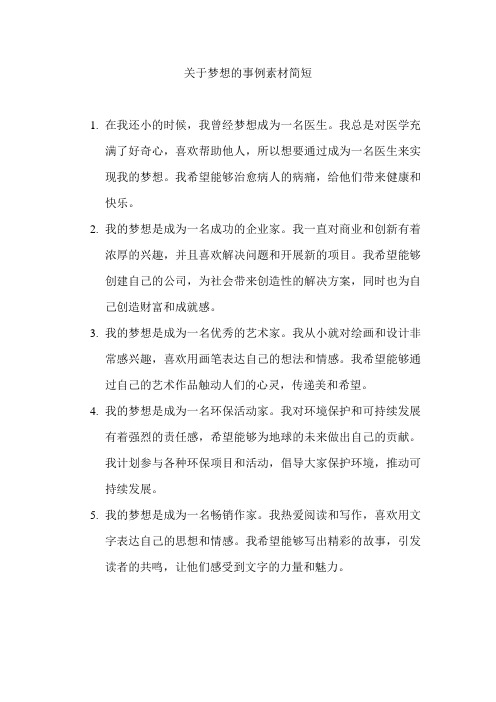 关于梦想的事例素材简短

1. 在我还小的时候，我曾经梦想成为一名医生。我总是对医学充满了好奇心，喜欢帮助他人，所以想要通过成为一名医生来实现我的梦想。我希望能够治愈病人的病痛，给他们带来健康和快乐。

2. 我的梦想是成为一名成功的企业家。我一直对商业和创新有着浓厚的兴趣，并且喜欢解决问题和开展新的项目。我希望能够创建自己的公司，为社会带来创造性的解决方案，同时也为自己创造财富和成就感。

3. 我的梦想是成为一名优秀的艺术家。我从小就对绘画和设计非常感兴趣，喜欢用画笔表达自己的想法和情感。我希望能够通过自己的艺术作品触动人们的心灵，传递美和希望。

4. 我的梦想是成为一名环保活动家。我对环境保护和可持续发展有着强烈的责任感，希望能够为地球的未来做出自己的贡献。我计划参与各种环保项目和活动，倡导大家保护环境，推动可持续发展。

5. 我的梦想是成为一名畅销作家。我热爱阅读和写作，喜欢用文字表达自己的思想和情感。我希望能够写出精彩的故事，引发读者的共鸣，让他们感受到文字的力量和魅力。